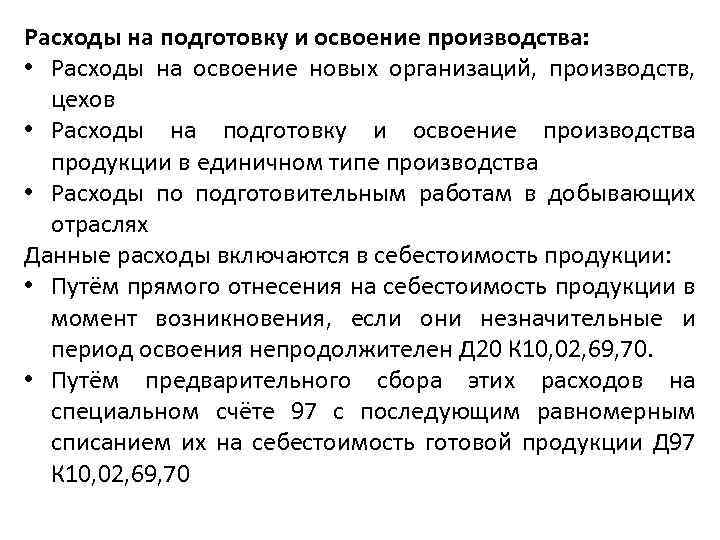 Расходы на подготовку и освоение производства:
• Расходы на освоение новых организаций, производств, цехов
• Расходы на подготовку и освоение производства продукции в единичном типе производства
• Расходы по подготовительным работам в добывающих отраслях
Данные расходы включаются в себестоимость продукции:
• Путём прямого отнесения на себестоимость продукции в момент возникновения, если они незначительные и период освоения непродолжителен Д20 К10,02,69,70.
• Путём предварительного сбора этих расходов на специальном счёте 97 с последующим равномерным списанием их на себестоимость готовой продукции Д97 К10,02,69,70